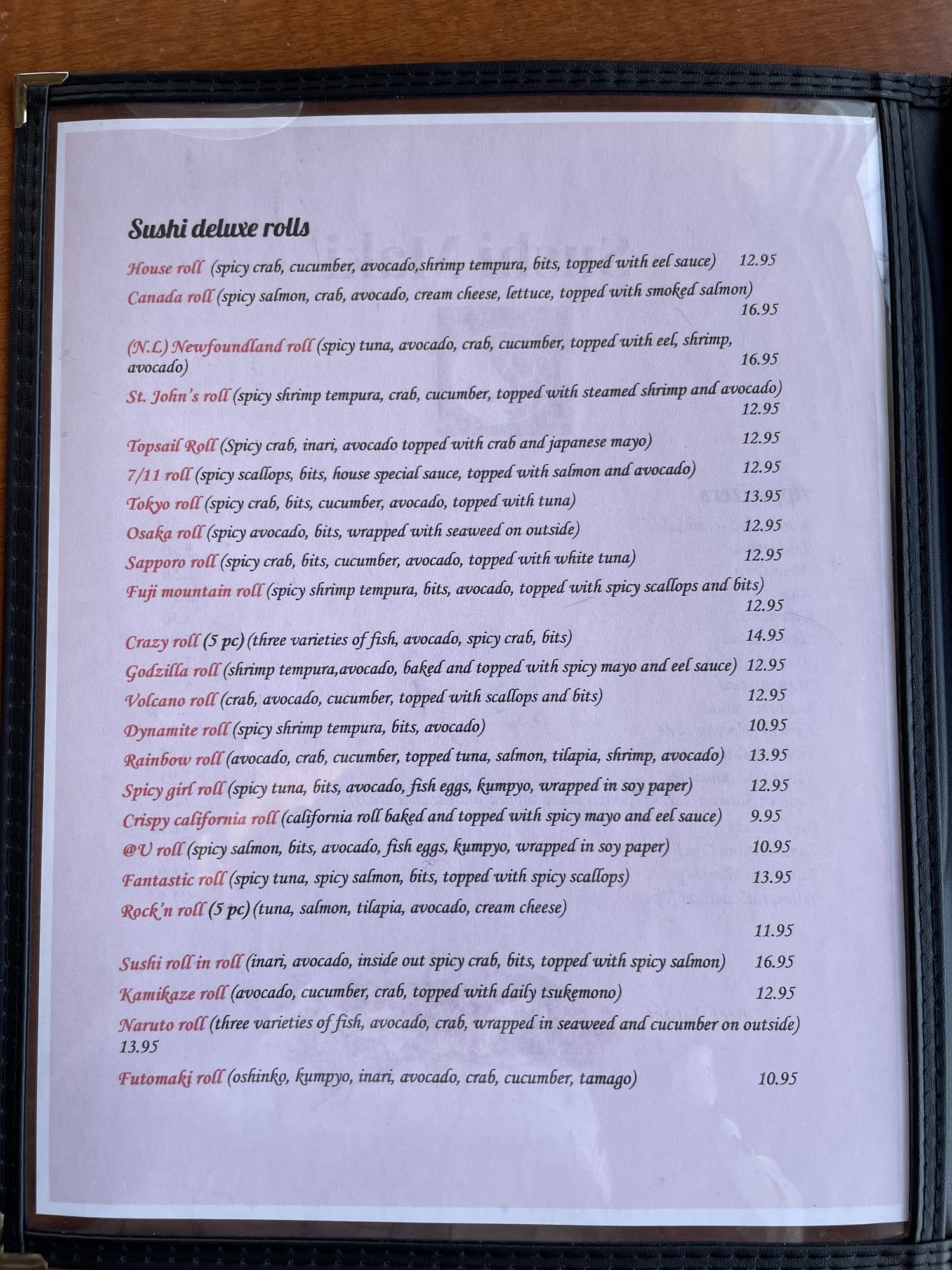 Sushi deluxe rolls

House roll (spicy crab, cucumber, avocado,shrimp tempura, bits, topped with eel sauce) 12.95

Canada roll (spicy salmon, crab, avocado, cream cheese, lettuce, topped with smoked salmon) 16.95

(N.L) Newfoundland roll (spicy tuna, avocado, crab, cucumber, topped with eel, shrimp, avocado) 16.95

St. John's roll (spicy shrimp tempura, crab, cucumber, topped with steamed shrimp and avocado) 12.95

Topsail Roll (Spicy crab, inari, avocado topped with crab and japanese mayo) 12.95

7/11 roll (spicy scallops, bits, house special sauce, topped with salmon and avocado) 12.95

Tokyo roll (spicy crab, bits, cucumber, avocado, topped with tuna) 13.95

Osaka roll (spicy avocado, bits, wrapped with seaweed on outside) 12.95

Sapporo roll (spicy crab, bits, cucumber, avocado, topped with white tuna) 12.95

Fuji mountain roll (spicy shrimp tempura, bits, avocado, topped with spicy scallops and bits) 12.95

Crazy roll (5 pc) (three varieties of fish, avocado, spicy crab, bits) 14.95

Godzilla roll (shrimp tempura,avocado, baked and topped with spicy mayo and eel sauce) 12.95

Volcano roll (crab, avocado, cucumber, topped with scallops and bits) 12.95

Dynamite roll (spicy shrimp tempura, bits, avocado) 10.95

Rainbow roll (avocado, crab, cucumber, topped tuna, salmon, tilapia, shrimp, avocado) 13.95

Spicy girl roll (spicy tuna, bits, avocado, fish eggs, kumpyo, wrapped in soy paper) 12.95

Crispy california roll (california roll baked and topped with spicy mayo and eel sauce) 9.95

@U roll (spicy salmon, bits, avocado, fish eggs, kumpyo, wrapped in soy paper) 10.95

Fantastic roll (spicy tuna, spicy salmon, bits, topped with spicy scallops) 13.95

Rock'n roll (5 pc) (tuna, salmon, tilapia, avocado, cream cheese) 11.95

Sushi roll in roll (inari, avocado, inside out spicy crab, bits, topped with spicy salmon) 16.95

Kamikaze roll (avocado, cucumber, crab, topped with daily tsukemono) 12.95

Naruto roll (three varieties of fish, avocado, crab, wrapped in seaweed and cucumber on outside) 13.95

Futomaki roll (oshinko, kumpyo, inari, avocado, crab, cucumber, tamago) 10.95